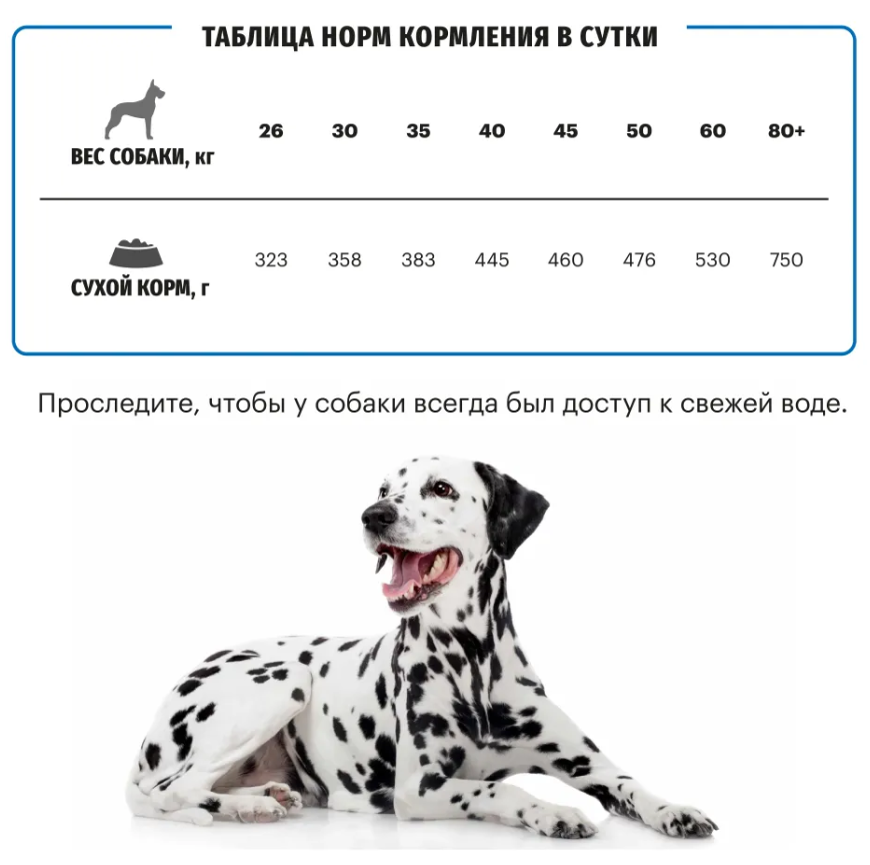 ТАБЛИЦА НОРМ КОРМЛЕНИЯ В СУТКИ

| ВЕС СОБАКИ, кг | 26 | 30 | 35 | 40 | 45 | 50 | 60 | 80+ |
|---|---|---|---|---|---|---|---|---|
| СУХОЙ КОРМ, г | 323 | 358 | 383 | 445 | 460 | 476 | 530 | 750 |

Проследите, чтобы у собаки всегда был доступ к свежей воде.